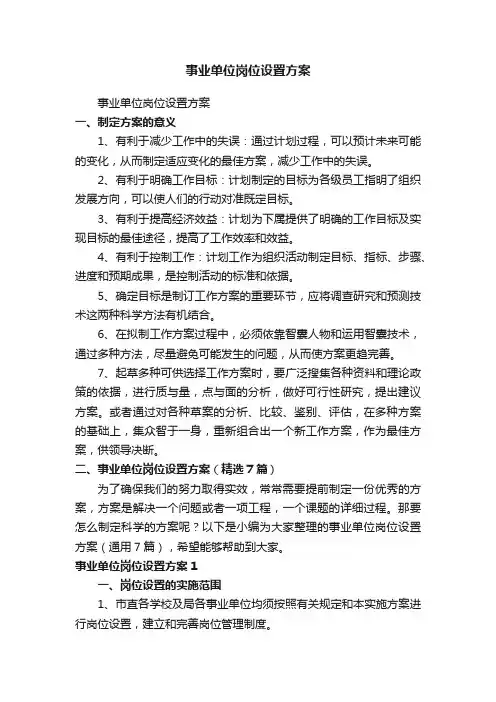 事业单位岗位设置方案

事业单位岗位设置方案

一、制定方案的意义

1、有利于减少工作中的失误：通过计划过程，可以预计未来可能的变化，从而制定适应变化的最佳方案，减少工作中的失误。

2、有利于明确工作目标：计划制定的目标为各级员工指明了组织发展方向，可以使人们的行动对准既定目标。

3、有利于提高经济效益：计划为下属提供了明确的工作目标及实现目标的最佳途径，提高了工作效率和效益。

4、有利于控制工作：计划工作为组织活动制定目标、指标、步骤、进度和预期成果，是控制活动的标准和依据。

5、确定目标是制订工作方案的重要环节，应将调查研究和预测技术这两种科学方法有机结合。

6、在拟制工作方案过程中，必须依靠智囊人物和运用智囊技术，通过多种方法，尽量避免可能发生的问题，从而使方案更趋完善。

7、起草多种可供选择工作方案时，要广泛搜集各种资料和理论政策的依据，进行质与量，点与面的分析，做好可行性研究，提出建议方案。或者通过对各种草案的分析、比较、鉴别、评估，在多种方案的基础上，集众智于一身，重新组合出一个新工作方案，作为最佳方案，供领导决断。

二、事业单位岗位设置方案（精选7篇）

为了确保我们的努力取得实效，常常需要提前制定一份优秀的方案，方案是解决一个问题或者一项工程，一个课题的详细过程。那要怎么制定科学的方案呢？以下是小编为大家整理的事业单位岗位设置方案（通用7篇），希望能够帮助到大家。

事业单位岗位设置方案1

一、岗位设置的实施范围

1、市直各学校及局各事业单位均须按照有关规定和本实施方案进行岗位设置，建立和完善岗位管理制度。